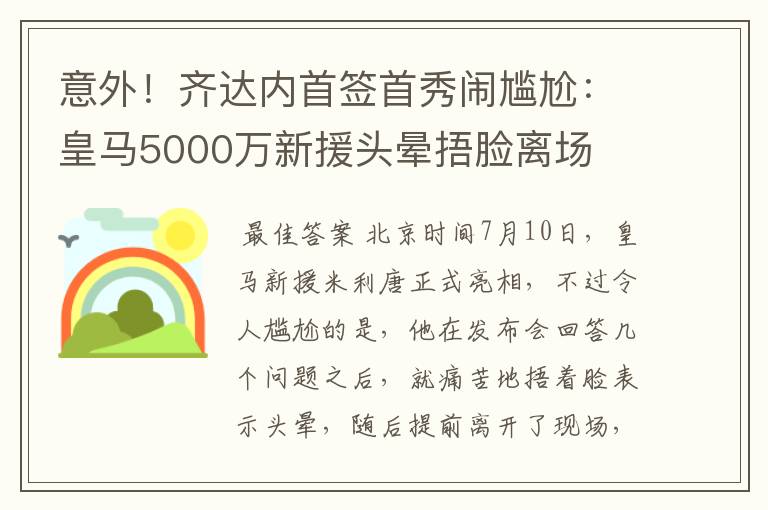 意外！齐达内首签首秀闹尴尬：皇马5000万新援头晕捂脸离场

最佳答案 北京时间7月10日，皇马新援米利唐正式亮相，不过令人尴尬的是，他在发布会回答几个问题之后，就痛苦地捂着脸表示头晕，随后提前离开了现场，